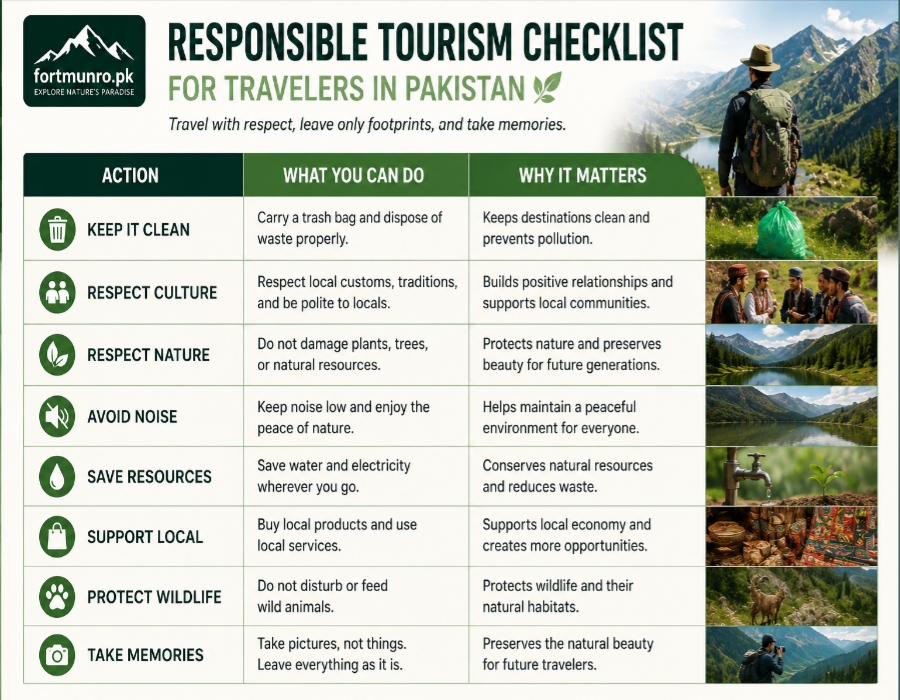 fortmunro.pk
EXPLORE NATURE'S PARADISE

RESPONSIBLE TOURISM CHECKLIST
FOR TRAVELERS IN PAKISTAN

Travel with respect, leave only footprints, and take memories.

| ACTION | WHAT YOU CAN DO | WHY IT MATTERS |
|---|---|---|
| KEEP IT CLEAN | Carry a trash bag and dispose of waste properly. | Keeps destinations clean and prevents pollution. |
| RESPECT CULTURE | Respect local customs, traditions, and be polite to locals. | Builds positive relationships and supports local communities. |
| RESPECT NATURE | Do not damage plants, trees, or natural resources. | Protects nature and preserves beauty for future generations. |
| AVOID NOISE | Keep noise low and enjoy the peace of nature. | Helps maintain a peaceful environment for everyone. |
| SAVE RESOURCES | Save water and electricity wherever you go. | Conserves natural resources and reduces waste. |
| SUPPORT LOCAL | Buy local products and use local services. | Supports local economy and creates more opportunities. |
| PROTECT WILDLIFE | Do not disturb or feed wild animals. | Protects wildlife and their natural habitats. |
| TAKE MEMORIES | Take pictures, not things. Leave everything as it is. | Preserves the natural beauty for future travelers. |